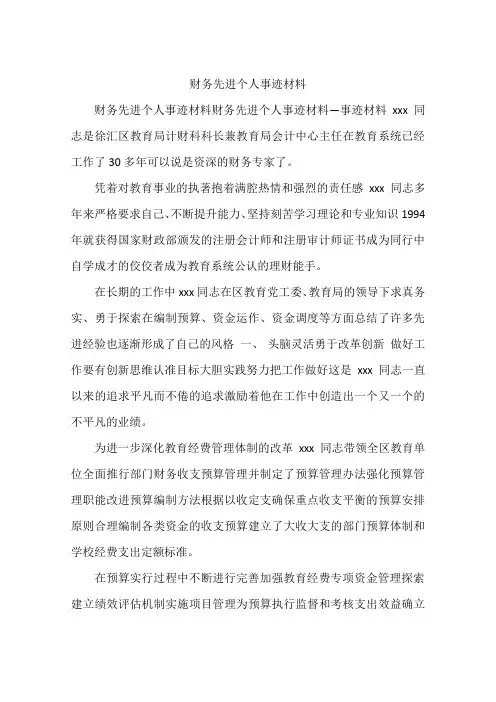 财务先进个人事迹材料

财务先进个人事迹材料财务先进个人事迹材料—事迹材料 xxx 同志是徐汇区教育局计财科科长兼教育局会计中心主任在教育系统已经工作了 30 多年可以说是资深的财务专家了。

凭着对教育事业的执著抱着满腔热情和强烈的责任感 xxx 同志多年来严格要求自己、不断提升能力、坚持刻苦学习理论和专业知识 1994 年就获得国家财政部颁发的注册会计师和注册审计师证书成为同行中自学成才的佼佼者成为教育系统公认的理财能手。

在长期的工作中 xxx 同志在区教育党工委、教育局的领导下求真务实、勇于探索在编制预算、资金运作、资金调度等方面总结了许多先进经验也逐渐形成了自己的风格 一、 头脑灵活勇于改革创新 做好工作要有创新思维认准目标大胆实践努力把工作做好这是 xxx 同志一直以来的追求平凡而不倦的追求激励着他在工作中创造出一个又一个的不平凡的业绩。

为进一步深化教育经费管理体制的改革 xxx 同志带领全区教育单位全面推行部门财务收支预算管理并制定了预算管理办法强化预算管理职能改进预算编制方法根据以收定支确保重点收支平衡的预算安排原则合理编制各类资金的收支预算建立了大收大支的部门预算体制和学校经费支出定额标准。

在预算实行过程中不断进行完善加强教育经费专项资金管理探索建立绩效评估机制实施项目管理为预算执行监督和考核支出效益确立